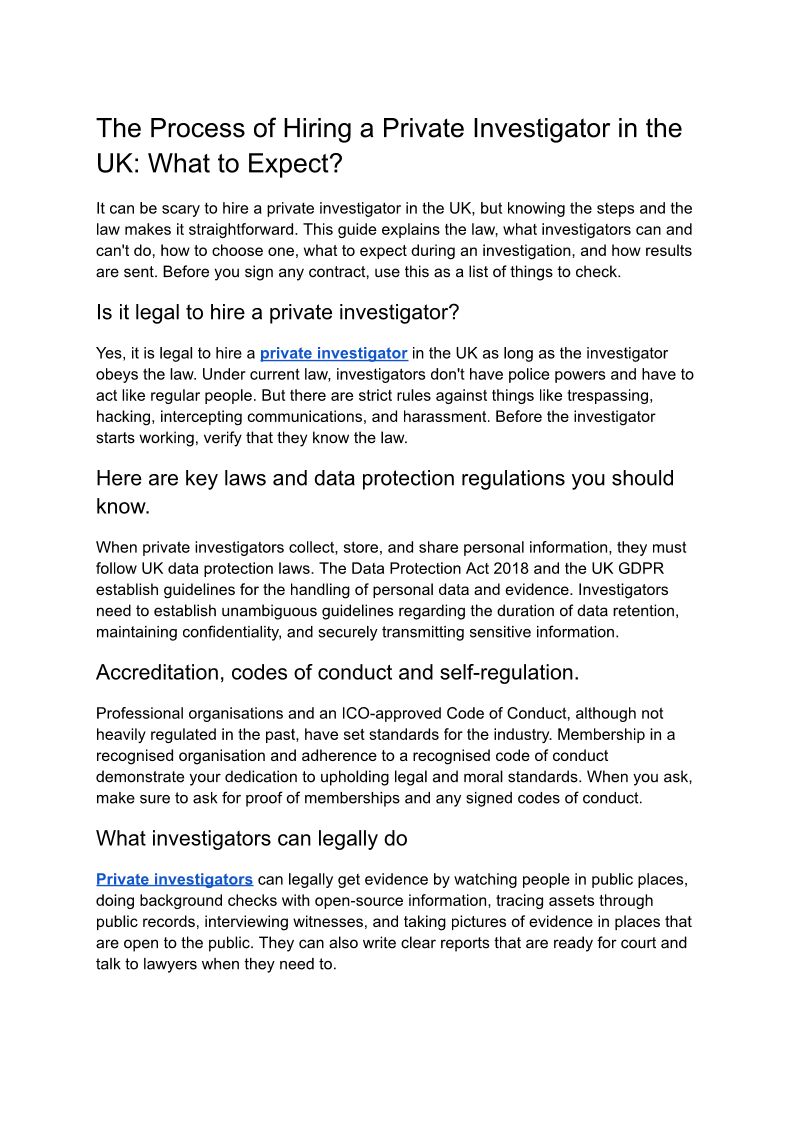 The Process of Hiring a Private Investigator in the UK: What to Expect?

It can be scary to hire a private investigator in the UK, but knowing the steps and the law makes it straightforward. This guide explains the law, what investigators can and can't do, how to choose one, what to expect during an investigation, and how results are sent. Before you sign any contract, use this as a list of things to check.

Is it legal to hire a private investigator?

Yes, it is legal to hire a private investigator in the UK as long as the investigator obeys the law. Under current law, investigators don't have police powers and have to act like regular people. But there are strict rules against things like trespassing, hacking, intercepting communications, and harassment. Before the investigator starts working, verify that they know the law.

Here are key laws and data protection regulations you should know.

When private investigators collect, store, and share personal information, they must follow UK data protection laws. The Data Protection Act 2018 and the UK GDPR establish guidelines for the handling of personal data and evidence. Investigators need to establish unambiguous guidelines regarding the duration of data retention, maintaining confidentiality, and securely transmitting sensitive information.

Accreditation, codes of conduct and self-regulation.

Professional organisations and an ICO-approved Code of Conduct, although not heavily regulated in the past, have set standards for the industry. Membership in a recognised organisation and adherence to a recognised code of conduct demonstrate your dedication to upholding legal and moral standards. When you ask, make sure to ask for proof of memberships and any signed codes of conduct.

What investigators can legally do

Private investigators can legally get evidence by watching people in public places, doing background checks with open-source information, tracing assets through public records, interviewing witnesses, and taking pictures of evidence in places that are open to the public. They can also write clear reports that are ready for court and talk to lawyers when they need to.